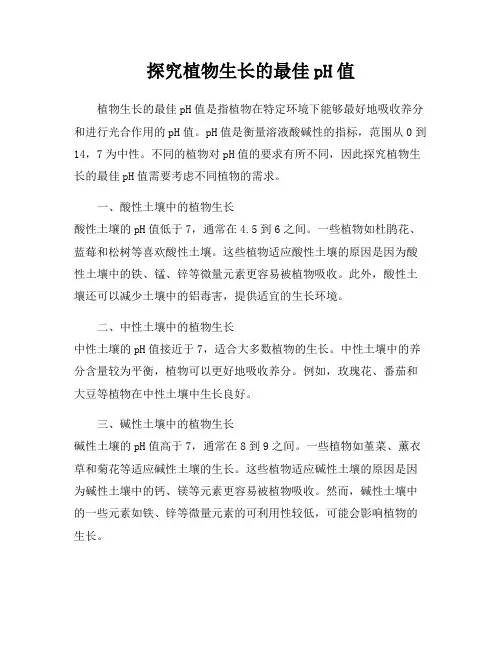 探究植物生长的最佳pH值

植物生长的最佳pH值是指植物在特定环境下能够最好地吸收养分和进行光合作用的pH值。pH值是衡量溶液酸碱性的指标，范围从0到14，7为中性。不同的植物对pH值的要求有所不同，因此探究植物生长的最佳pH值需要考虑不同植物的需求。

一、酸性土壤中的植物生长
酸性土壤的pH值低于7，通常在4.5到6之间。一些植物如杜鹃花、蓝莓和松树等喜欢酸性土壤。这些植物适应酸性土壤的原因是因为酸性土壤中的铁、锰、锌等微量元素更容易被植物吸收。此外，酸性土壤还可以减少土壤中的铝毒害，提供适宜的生长环境。

二、中性土壤中的植物生长
中性土壤的pH值接近于7，适合大多数植物的生长。中性土壤中的养分含量较为平衡，植物可以更好地吸收养分。例如，玫瑰花、番茄和大豆等植物在中性土壤中生长良好。

三、碱性土壤中的植物生长
碱性土壤的pH值高于7，通常在8到9之间。一些植物如堇菜、薰衣草和菊花等适应碱性土壤的生长。这些植物适应碱性土壤的原因是因为碱性土壤中的钙、镁等元素更容易被植物吸收。然而，碱性土壤中的一些元素如铁、锌等微量元素的可利用性较低，可能会影响植物的生长。